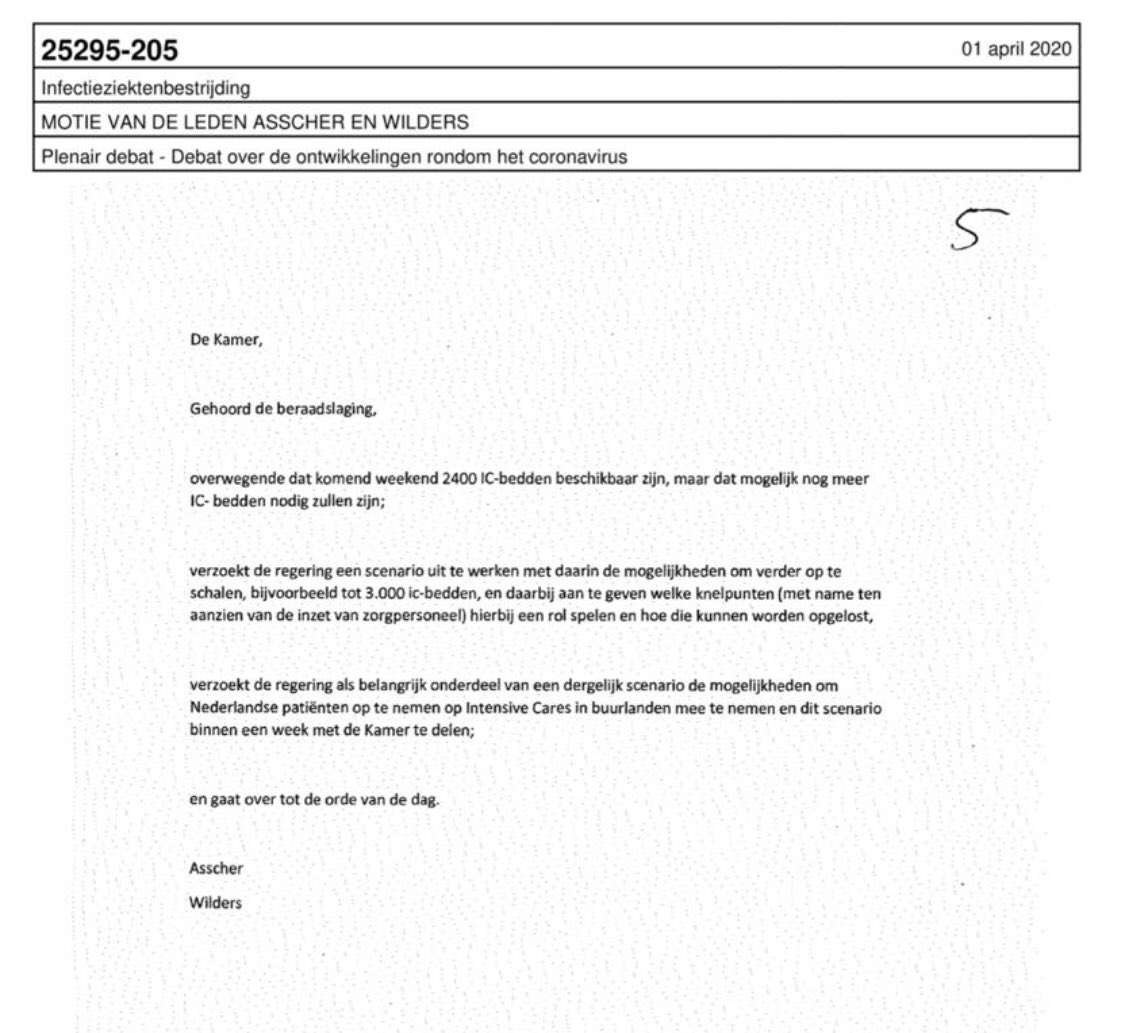 25295-205

01 april 2020

Infectieziektenbestrijding

MOTIE VAN DE LEDEN ASSCHER EN WILDERS

Plenair debat - Debat over de ontwikkelingen rondom het coronavirus

5

De Kamer,

Gehoord de beraadslaging,

overwegende dat komend weekend 2400 IC-bedden beschikbaar zijn, maar dat mogelijk nog meer IC- bedden nodig zullen zijn;

verzoekt de regering een scenario uit te werken met daarin de mogelijkheden om verder op te schalen, bijvoorbeeld tot 3.000 ic-bedden, en daarbij aan te geven welke knelpunten (met name ten aanzien van de inzet van zorgpersoneel) hierbij een rol spelen en hoe die kunnen worden opgelost,

verzoekt de regering als belangrijk onderdeel van een dergelijk scenario de mogelijkheden om Nederlandse patiënten op te nemen op Intensive Cares in buurlanden mee te nemen en dit scenario binnen een week met de Kamer te delen;

en gaat over tot de orde van de dag.

Asscher

Wilders